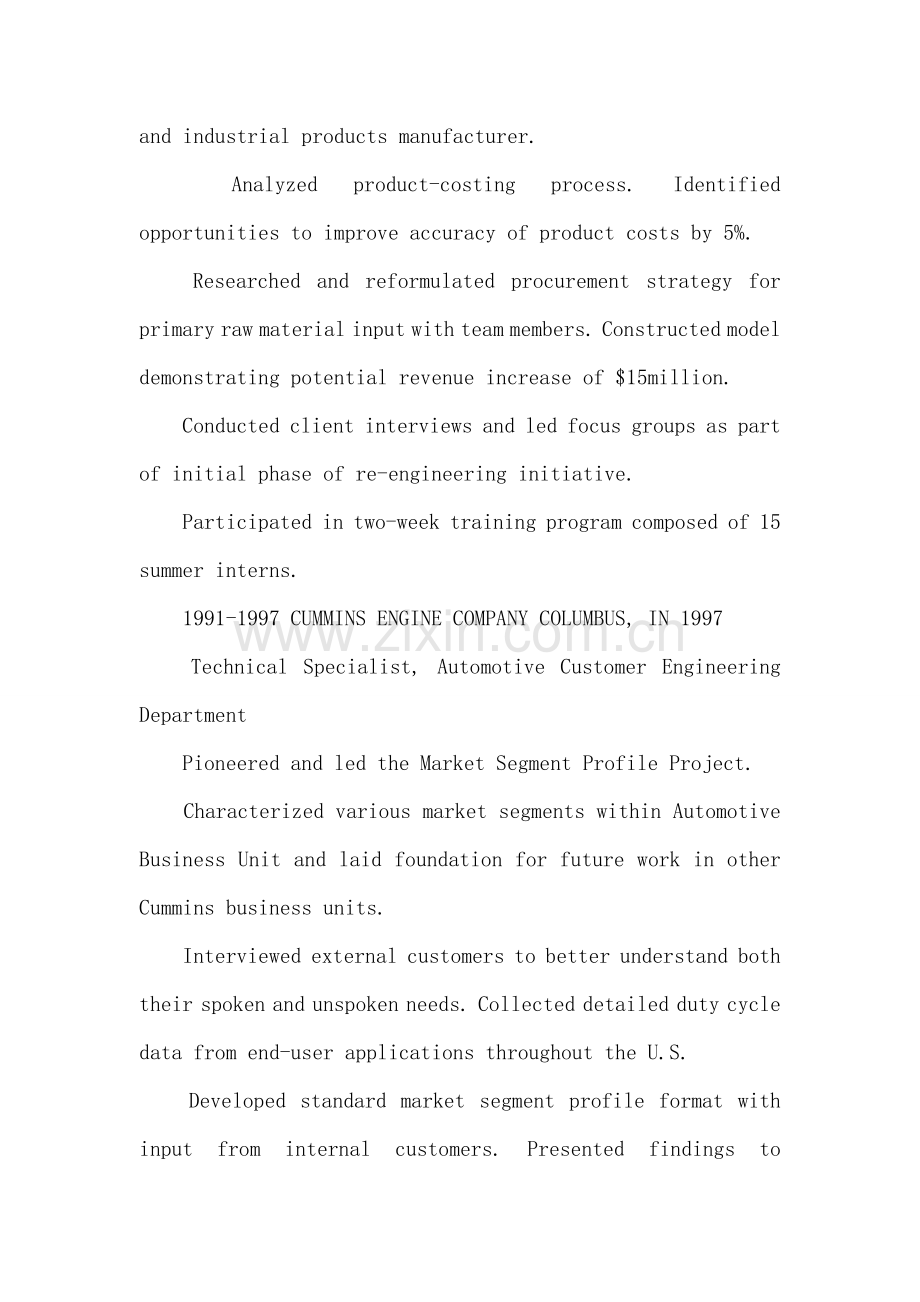 and industrial products manufacturer.

Analyzed product-costing process. Identified opportunities to improve accuracy of product costs by 5%.

Researched and reformulated procurement strategy for primary raw material input with team members. Constructed model demonstrating potential revenue increase of $15million.

Conducted client interviews and led focus groups as part of initial phase of re-engineering initiative.

Participated in two-week training program composed of 15 summer interns.

1991-1997 CUMMINS ENGINE COMPANY COLUMBUS, IN 1997

Technical Specialist, Automotive Customer Engineering Department

Pioneered and led the Market Segment Profile Project.

Characterized various market segments within Automotive Business Unit and laid foundation for future work in other Cummins business units.

Interviewed external customers to better understand both their spoken and unspoken needs. Collected detailed duty cycle data from end-user applications throughout the U.S.

Developed standard market segment profile format with input from internal customers. Presented findings to

www.zixin.com.cn